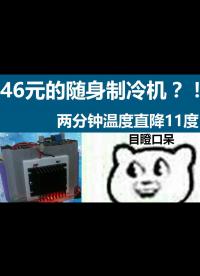 46元的随身制冷机？！

两分钟温度直降11度

目瞪口呆